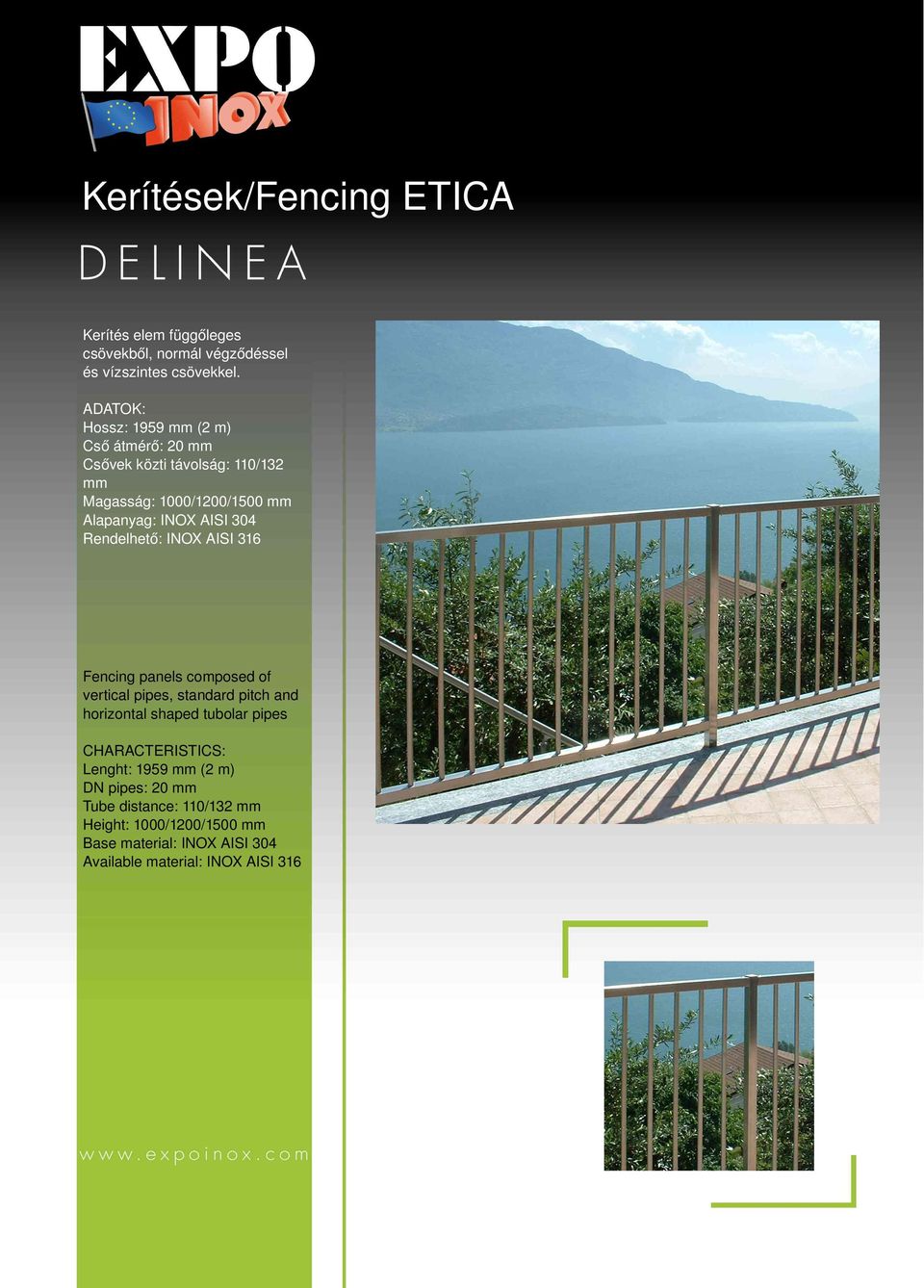 EXPO INOX

Kerítések/Fencing ETICA

DELINEA

Kerítés elem függőleges csövekből, normál végződéssel és vízszintes csövekkel.

ADATOK:
Hossz: 1959 mm (2 m)
Cső átmérő: 20 mm
Csővek közti távolság: 110/132 mm
Magasság: 1000/1200/1500 mm
Alapanyag: INOX AISI 304
Rendelhető: INOX AISI 316

Fencing panels composed of vertical pipes, standard pitch and horizontal shaped tubolar pipes

CHARACTERISTICS:
Lenght: 1959 mm (2 m)
DN pipes: 20 mm
Tube distance: 110/132 mm
Height: 1000/1200/1500 mm
Base material: INOX AISI 304
Available material: INOX AISI 316

www.expoinox.com